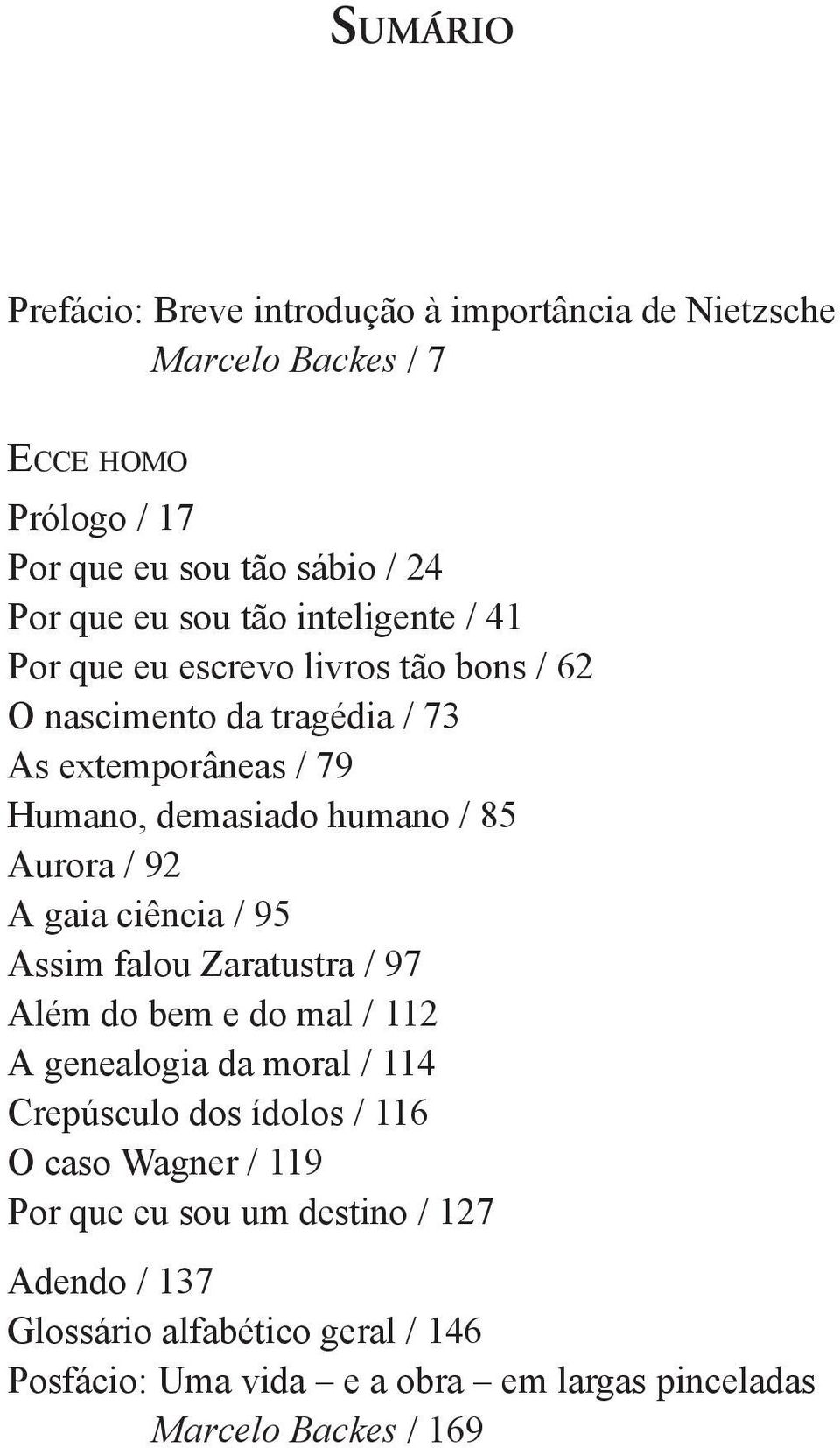 Sumário

Prefácio: Breve introdução à importância de Nietzsche
Marcelo Backes / 7

Ecce homo

Prólogo / 17
Por que eu sou tão sábio / 24
Por que eu sou tão inteligente / 41
Por que eu escrevo livros tão bons / 62
O nascimento da tragédia / 73
As extemporâneas / 79
Humano, demasiado humano / 85
Aurora / 92
A gaia ciência / 95
Assim falou Zaratustra / 97
Além do bem e do mal / 112
A genealogia da moral / 114
Crepúsculo dos ídolos / 116
O caso Wagner / 119
Por que eu sou um destino / 127

Adendo / 137
Glossário alfabético geral / 146
Posfácio: Uma vida – e a obra – em largas pinceladas
Marcelo Backes / 169